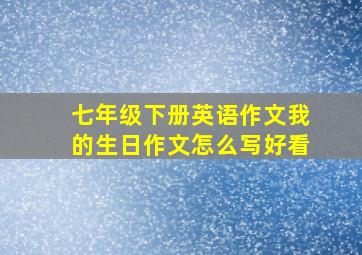 七年级下册英语作文我的生日作文怎么写好看